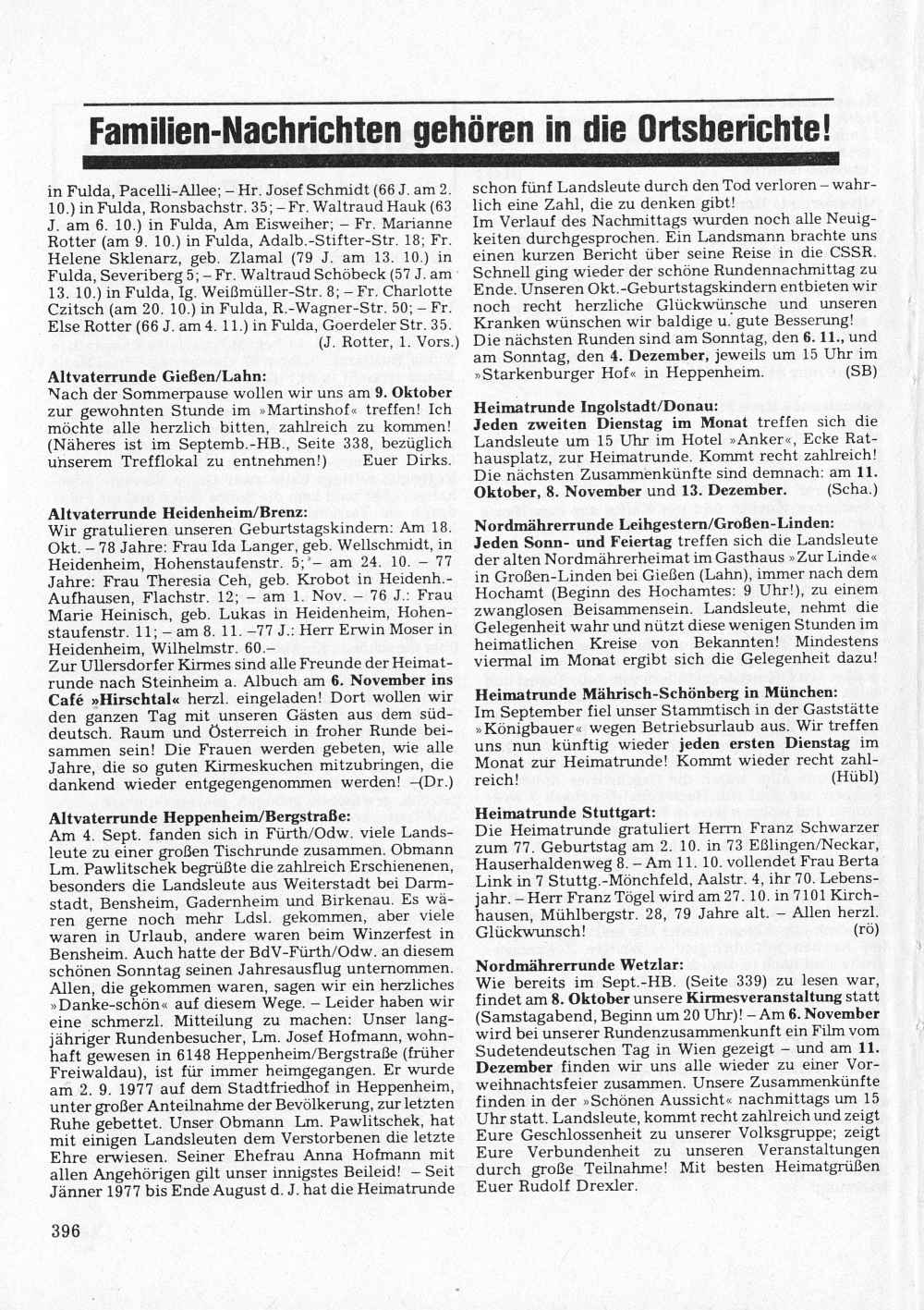 Familien-Nachrichten gehören in die Ortsberichte!

in Fulda, Pacelli-Allee; – Hr. Josef Schmidt (66 J. am 2. 10.) in Fulda, Ronsbachstr. 35; – Fr. Waltraud Hauk (63 J. am 6. 10.) in Fulda, Am Eisweiher; – Fr. Marianne Rotter (am 9. 10.) in Fulda, Adalb.-Stifter-Str. 18; Fr. Helene Sklenarz, geb. Zlamal (79 J. am 13. 10.) in Fulda, Severiberg 5; – Fr. Waltraud Schöbeck (57 J. am 13. 10.) in Fulda, Ig. Weißmüller-Str. 8; – Fr. Charlotte Czitsch (am 20. 10.) in Fulda, R.-Wagner-Str. 50; – Fr. Else Rotter (66 J. am 4. 11.) in Fulda, Goerdeler Str. 35. (J. Rotter, 1. Vors.)

Altvaterrunde Gießen/Lahn:
Nach der Sommerpause wollen wir uns am 9. Oktober zur gewohnten Stunde im »Martinshof« treffen! Ich möchte alle herzlich bitten, zahlreich zu kommen! (Näheres ist im Septemb.-HB., Seite 338, bezüglich unserem Trefflokal zu entnehmen!) Euer Dirks.

Altvaterrunde Heidenheim/Brenz:
Wir gratulieren unseren Geburtstagskindern: Am 18. Okt. – 78 Jahre: Frau Ida Langer, geb. Wellschmidt, in Heidenheim, Hohenstaufenstr. 5; – am 24. 10. – 77 Jahre: Frau Theresia Ceh, geb. Krobot in Heidenh.-Aufhausen, Flachstr. 12; – am 1. Nov. – 76 J.: Frau Marie Heinisch, geb. Lukas in Heidenheim, Hohenstaufenstr. 11; – am 8. 11. –77 J.: Herr Erwin Moser in Heidenheim, Wilhelmstr. 60.–
Zur Ullersdorfer Kirmes sind alle Freunde der Heimatrunde nach Steinheim a. Albuch am 6. November ins Café »Hirschtal« herzl. eingeladen! Dort wollen wir den ganzen Tag mit unseren Gästen aus dem süddeutsch. Raum und Österreich in froher Runde beisammen sein! Die Frauen werden gebeten, wie alle Jahre, die so guten Kirmeskuchen mitzubringen, die dankend wieder entgegengenommen werden! –(Dr.)

Altvaterrunde Heppenheim/Bergstraße:
Am 4. Sept. fanden sich in Fürth/Odw. viele Landsleute zu einer großen Tischrunde zusammen. Obmann Lm. Pawlitschek begrüßte die zahlreich Erschienenen, besonders die Landsleute aus Weiterstadt bei Darmstadt, Bensheim, Gadernheim und Birkenau. Es wären gerne noch mehr Ldsl. gekommen, aber viele waren in Urlaub, andere waren beim Winzerfest in Bensheim. Auch hatte der BdV-Fürth/Odw. an diesem schönen Sonntag seinen Jahresausflug unternommen. Allen, die gekommen waren, sagen wir ein herzliches »Danke-schön« auf diesem Wege. – Leider haben wir eine schmerzl. Mitteilung zu machen: Unser langjähriger Rundenbesucher, Lm. Josef Hofmann, wohnhaft gewesen in 6148 Heppenheim/Bergstraße (früher Freiwaldau), ist für immer heimgegangen. Er wurde am 2. 9. 1977 auf dem Stadtfriedhof in Heppenheim, unter großer Anteilnahme der Bevölkerung, zur letzten Ruhe gebettet. Unser Obmann Lm. Pawlitschek, hat mit einigen Landsleuten dem Verstorbenen die letzte Ehre erwiesen. Seiner Ehefrau Anna Hofmann mit allen Angehörigen gilt unser innigstes Beileid! – Seit Jänner 1977 bis Ende August d. J. hat die Heimatrunde schon fünf Landsleute durch den Tod verloren – wahrlich eine Zahl, die zu denken gibt!
Im Verlauf des Nachmittags wurden noch alle Neuigkeiten durchgesprochen. Ein Landsmann brachte uns einen kurzen Bericht über seine Reise in die CSSR. Schnell ging wieder der schöne Rundennachmittag zu Ende. Unseren Okt.-Geburtstagskindern entbieten wir noch recht herzliche Glückwünsche und unseren Kranken wünschen wir baldige u. gute Besserung!
Die nächsten Runden sind am Sonntag, den 6. 11., und am Sonntag, den 4. Dezember, jeweils um 15 Uhr im »Starkenburger Hof« in Heppenheim. (SB)

Heimatrunde Ingolstadt/Donau:
Jeden zweiten Dienstag im Monat treffen sich die Landsleute um 15 Uhr im Hotel »Anker«, Ecke Rathausplatz, zur Heimatrunde. Kommt recht zahlreich! Die nächsten Zusammenkünfte sind demnach: am 11. Oktober, 8. November und 13. Dezember. (Scha.)

Nordmährerrunde Leihgestern/Großen-Linden:
Jeden Sonn- und Feiertag treffen sich die Landsleute der alten Nordmährerheimat im Gasthaus »Zur Linde« in Großen-Linden bei Gießen (Lahn), immer nach dem Hochamt (Beginn des Hochamtes: 9 Uhr!), zu einem zwanglosen Beisammensein. Landsleute, nehmt die Gelegenheit wahr und nützt diese wenigen Stunden im heimatlichen Kreise von Bekannten! Mindestens viermal im Monat ergibt sich die Gelegenheit dazu!

Heimatrunde Mährisch-Schönberg in München:
Im September fiel unser Stammtisch in der Gaststätte »Königbauer« wegen Betriebsurlaub aus. Wir treffen uns nun künftig wieder jeden ersten Dienstag im Monat zur Heimatrunde! Kommt wieder recht zahlreich! (Hübl)

Heimatrunde Stuttgart:
Die Heimatrunde gratuliert Herrn Franz Schwarzer zum 77. Geburtstag am 2. 10. in 73 Eßlingen/Neckar, Hauserhaldenweg 8. – Am 11. 10. vollendet Frau Berta Link in 7 Stuttg.-Mönchfeld, Aalstr. 4, ihr 70. Lebensjahr. – Herr Franz Tögel wird am 27. 10. in 7101 Kirchhausen, Mühlbergstr. 28, 79 Jahre alt. – Allen herzl. Glückwunsch! (rö)

Nordmährerrunde Wetzlar:
Wie bereits im Sept.-HB. (Seite 339) zu lesen war, findet am 8. Oktober unsere Kirmesveranstaltung statt (Samstagabend, Beginn um 20 Uhr)! – Am 6. November wird bei unserer Rundenzusammenkunft ein Film vom Sudetendeutschen Tag in Wien gezeigt – und am 11. Dezember finden wir uns alle wieder zu einer Vorweihnachtsfeier zusammen. Unsere Zusammenkünfte finden in der »Schönen Aussicht« nachmittags um 15 Uhr statt. Landsleute, kommt recht zahlreich und zeigt Eure Geschlossenheit zu unserer Volksgruppe; zeigt Eure Verbundenheit zu unseren Veranstaltungen durch große Teilnahme! Mit besten Heimatgrüßen Euer Rudolf Drexler.

396